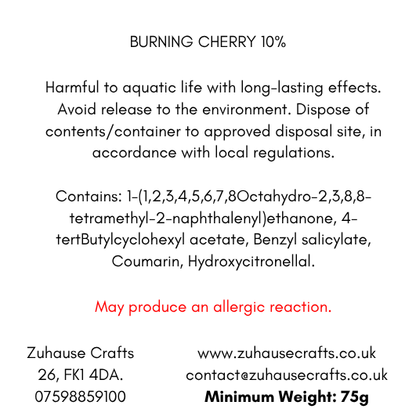 BURNING CHERRY 10%

Harmful to aquatic life with long-lasting effects. Avoid release to the environment. Dispose of contents/container to approved disposal site, in accordance with local regulations.

Contains: 1-(1,2,3,4,5,6,7,8Octahydro-2,3,8,8-tetramethyl-2-naphthalenyl)ethanone, 4-tertButylcyclohexyl acetate, Benzyl salicylate, Coumarin, Hydroxycitronellal.

May produce an allergic reaction.

Zuhause Crafts
26, FK1 4DA.
07598859100

www.zuhausecrafts.co.uk
contact@zuhausecrafts.co.uk
Minimum Weight: 75g